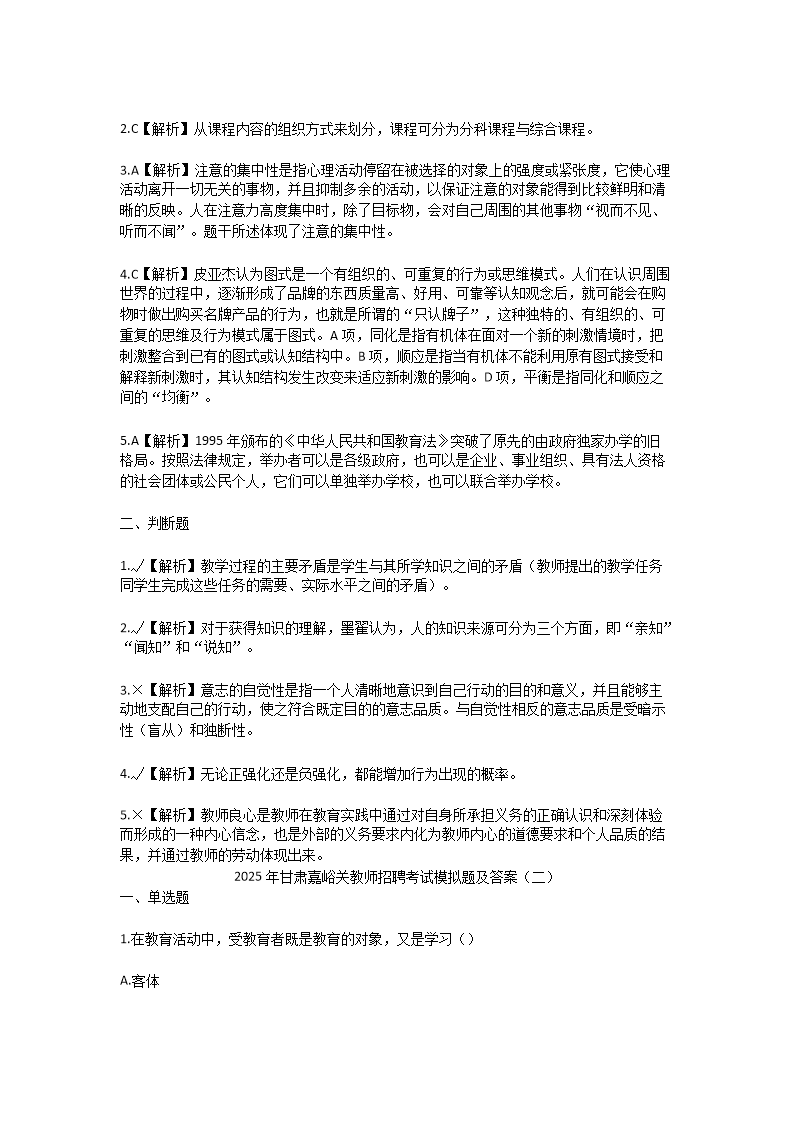 2.C【解析】从课程内容的组织方式来划分，课程可分为分科课程与综合课程。

3.A【解析】注意的集中性是指心理活动停留在被选择的对象上的强度或紧张度，它使心理活动离开一切无关的事物，并且抑制多余的活动，以保证注意的对象能得到比较鲜明和清晰的反映。人在注意力高度集中时，除了目标物，会对自己周围的其他事物“视而不见、听而不闻”。题干所述体现了注意的集中性。

4.C【解析】皮亚杰认为图式是一个有组织的、可重复的行为或思维模式。人们在认识周围世界的过程中，逐渐形成了品牌的东西质量高、好用、可靠等认知观念后，就可能会在购物时做出购买名牌产品的行为，也就是所谓的“只认牌子”，这种独特的、有组织的、可重复的思维及行为模式属于图式。A项，同化是指有机体在面对一个新的刺激情境时，把刺激整合到已有的图式或认知结构中。B项，顺应是指当有机体不能利用原有图式接受和解释新刺激时，其认知结构发生改变来适应新刺激的影响。D项，平衡是指同化和顺应之间的“均衡”。

5.A【解析】1995年颁布的《中华人民共和国教育法》突破了原先的由政府独家办学的旧格局。按照法律规定，举办者可以是各级政府，也可以是企业、事业组织、具有法人资格的社会团体或公民个人，它们可以单独举办学校，也可以联合举办学校。

二、判断题

1.√【解析】教学过程的主要矛盾是学生与其所学知识之间的矛盾（教师提出的教学任务同学生完成这些任务的需要、实际水平之间的矛盾）。

2.√【解析】对于获得知识的理解，墨翟认为，人的知识来源可分为三个方面，即“亲知”“闻知”和“说知”。

3.×【解析】意志的自觉性是指一个人清晰地意识到自己行动的目的和意义，并且能够主动地支配自己的行动，使之符合既定目的的意志品质。与自觉性相反的意志品质是受暗示性（盲从）和独断性。

4.√【解析】无论正强化还是负强化，都能增加行为出现的概率。

5.×【解析】教师良心是教师在教育实践中通过对自身所承担义务的正确认识和深刻体验而形成的一种内心信念，也是外部的义务要求内化为教师内心的道德要求和个人品质的结果，并通过教师的劳动体现出来。

2025年甘肃嘉峪关教师招聘考试模拟题及答案（二）

一、单选题

1.在教育活动中，受教育者既是教育的对象，又是学习（）

A.客体